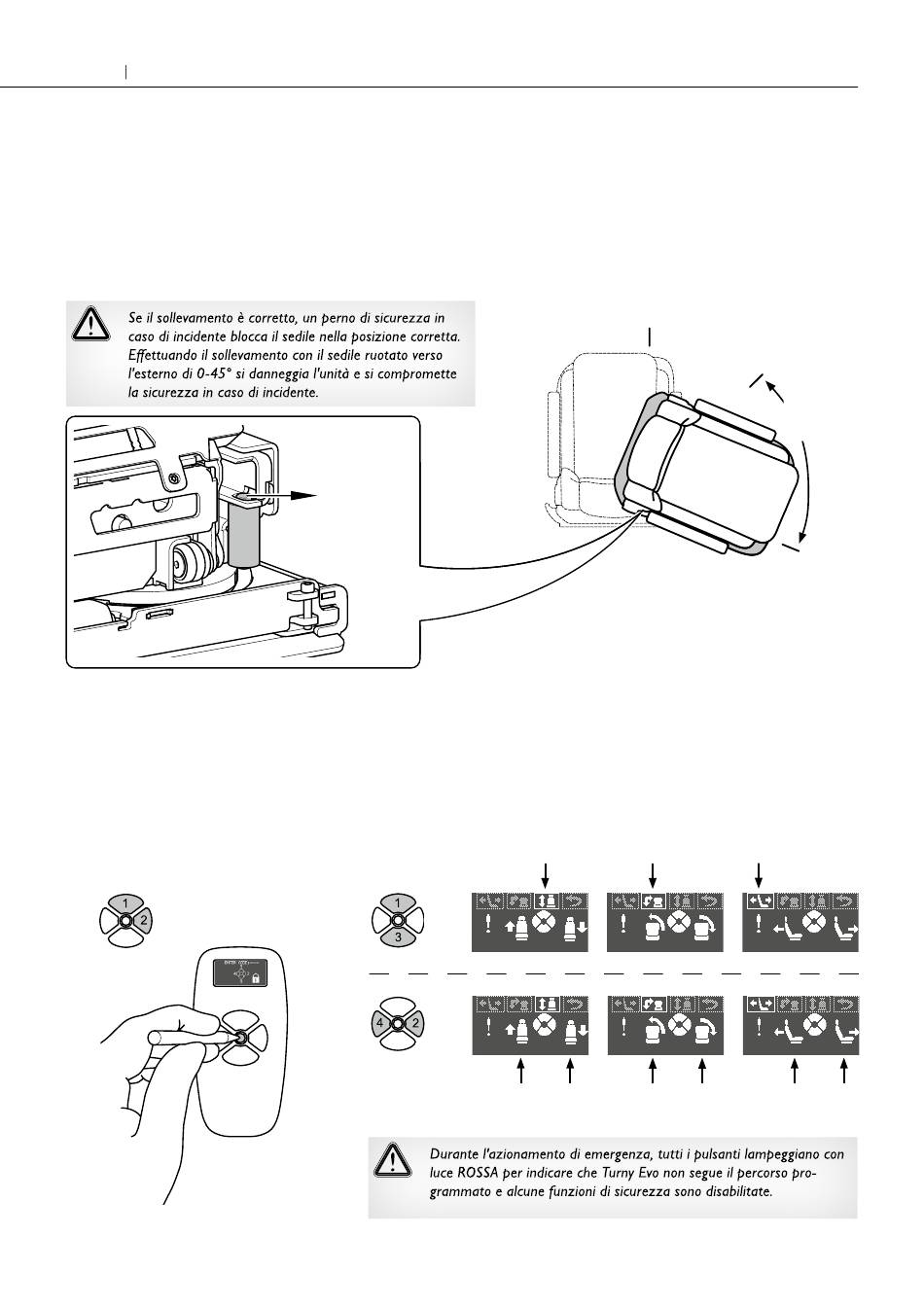 Se il sollevamento è corretto, un perno di sicurezza in caso di incidente blocca il sedile nella posizione corretta. Effettuando il sollevamento con il sedile ruotato verso l'esterno di 0-45° si danneggia l'unità e si compromette la sicurezza in caso di incidente.

1
2

1
3

4
2

Durante l'azionamento di emergenza, tutti i pulsanti lampeggiano con luce ROSSA per indicare che Turny Evo non segue il percorso programmato e alcune funzioni di sicurezza sono disabilitate.